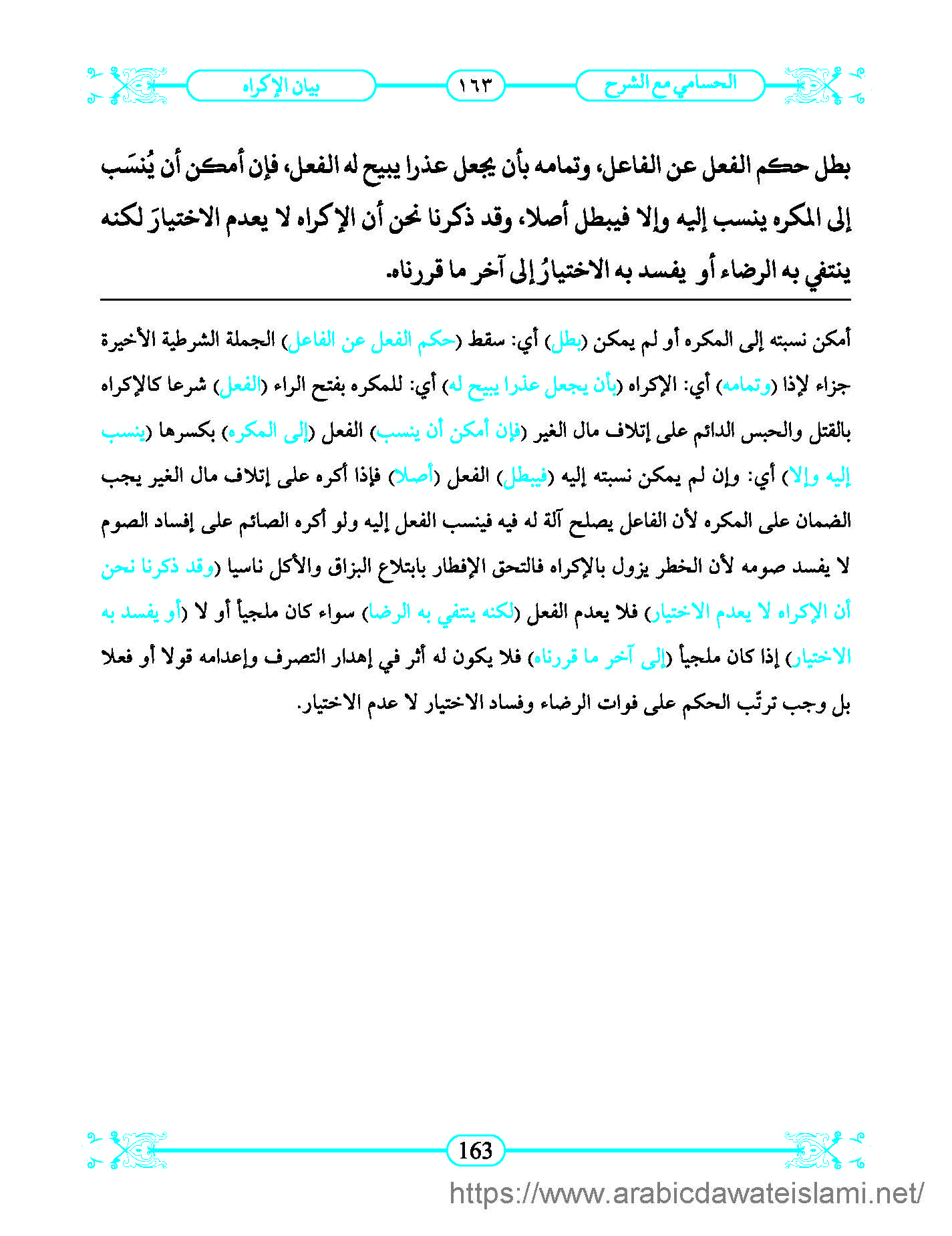 الحسامي مع الشرح ١٦٣ بيان الإكراه

بطل حكم الفعل عن الفاعل، وتمامه بأن يجعل عذرا يبيح له الفعل، فإن أمكن أن يُنسَب إلى المكره ينسب إليه وإلا فيبطل أصلا، وقد ذكرنا نحن أن الإكراه لا يعدم الاختيارَ لكنه ينتفي به الرضاء أو يفسد به الاختيارُ إلى آخر ما قررناه.

أمكن نسبته إلى المكره أو لم يمكن (بطل) أي: سقط (حكم الفعل عن الفاعل) الجملة الشرطية الأخيرة جزاء لإذا (وتمامه) أي: الإكراه (بأن يجعل عذرا يبيح له) أي: للمكره بفتح الراء (الفعل) شرعا كالإكراه بالقتل والحبس الدائم على إتلاف مال الغير (فإن أمكن أن ينسب) الفعل (إلى المكره) بكسرها (ينسب إليه وإلا) أي: وإن لم يمكن نسبته إليه (فيبطل) الفعل (أصلا) فإذا أكره على إتلاف مال الغير يجب الضمان على المكره لأن الفاعل يصلح آلة له فيه فينسب الفعل إليه ولو أكره الصائم على إفساد الصوم لا يفسد صومه لأن الخطر يزول بالإكراه فالتحق الإفطار بابتلاع البزاق والأكل ناسيا (وقد ذكرنا نحن أن الإكراه لا يعدم الاختيار) فلا يعدم الفعل (لكنه ينتفي به الرضا) سواء كان ملجيأ أو لا (أو يفسد به الاختيار) إذا كان ملجيأ (إلى آخر ما قررناه) فلا يكون له أثر في إهدار التصرف وإعدامه قولا أو فعلا بل وجب ترتّب الحكم على فوات الرضاء وفساد الاختيار لا عدم الاختيار.

163

https://www.arabicdawateislami.net/